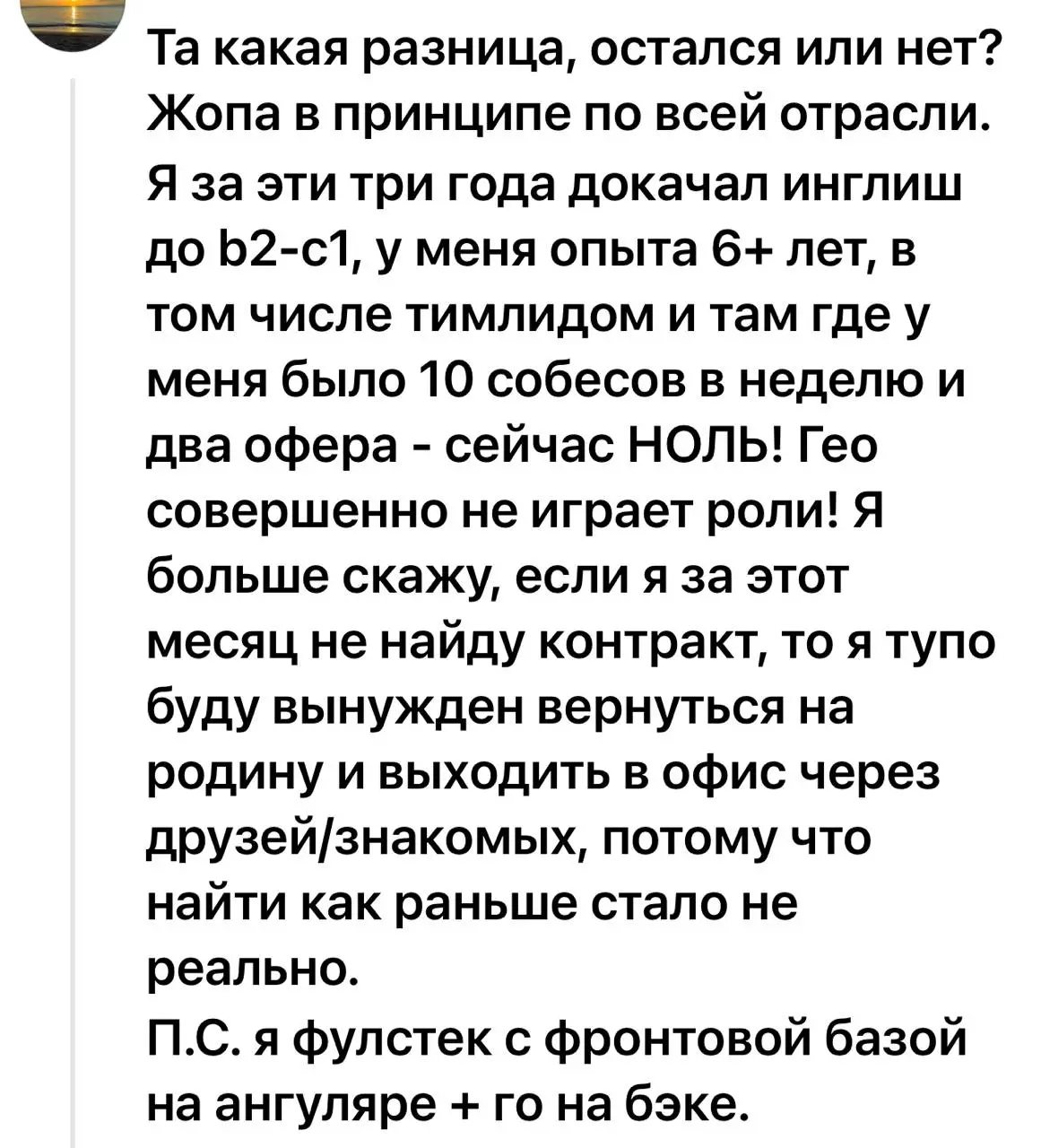 Та какая разница, остался или нет? Жопа в принципе по всей отрасли.
Я за эти три года докачал инглиш до b2-c1, у меня опыта 6+ лет, в том числе тимлидом и там где у меня было 10 собесов в неделю и два офера - сейчас НОЛЬ! Гео совершенно не играет роли! Я больше скажу, если я за этот месяц не найду контракт, то я тупо буду вынужден вернуться на родину и выходить в офис через друзей/знакомых, потому что найти как раньше стало не реально.
П.С. я фулстек с фронтовой базой на ангуляре + го на бэке.